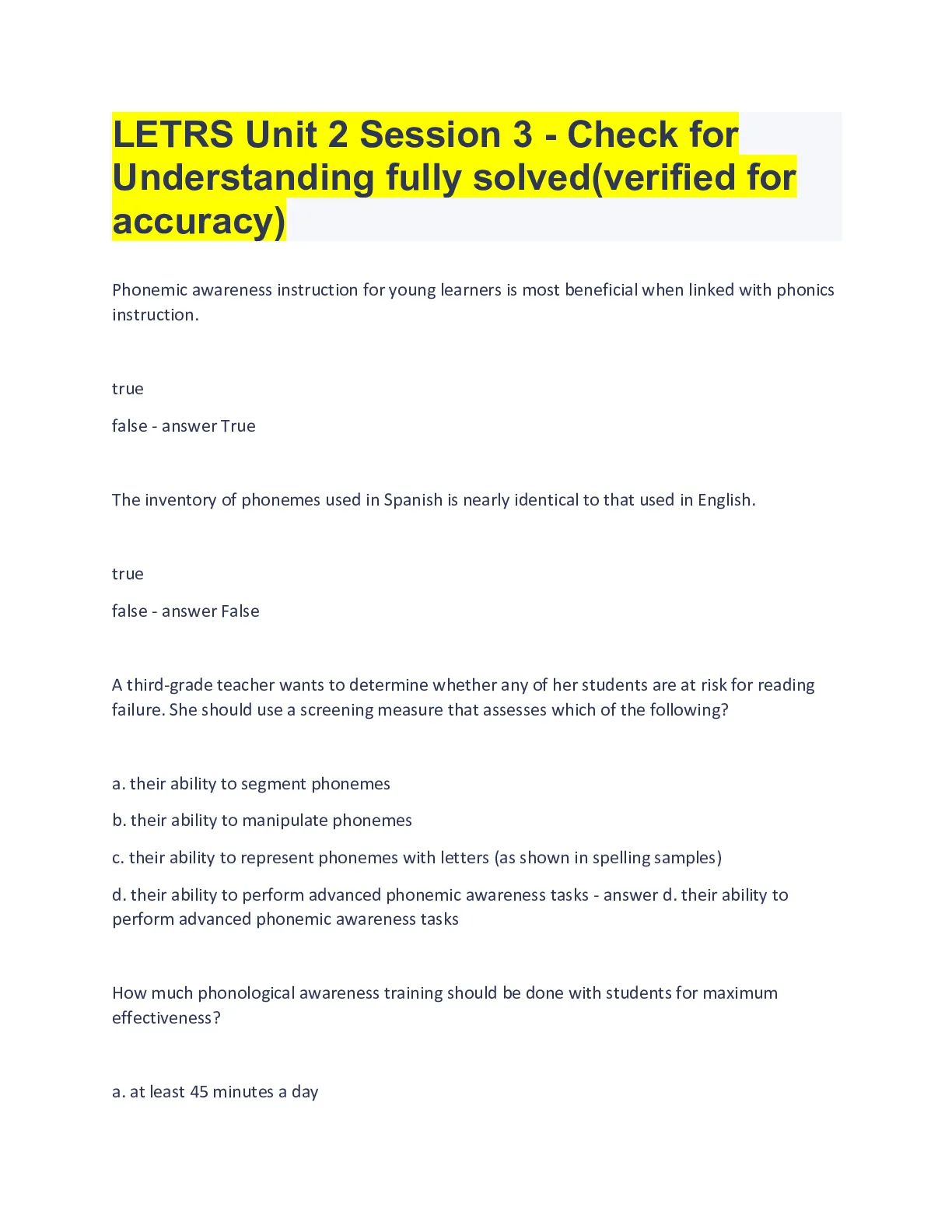 LETRS Unit 2 Session 3 - Check for Understanding fully solved(verified for accuracy)

Phonemic awareness instruction for young learners is most beneficial when linked with phonics instruction.

true

false - answer True

The inventory of phonemes used in Spanish is nearly identical to that used in English.

true

false - answer False

A third-grade teacher wants to determine whether any of her students are at risk for reading failure. She should use a screening measure that assesses which of the following?

a. their ability to segment phonemes

b. their ability to manipulate phonemes

c. their ability to represent phonemes with letters (as shown in spelling samples)

d. their ability to perform advanced phonemic awareness tasks - answer d. their ability to perform advanced phonemic awareness tasks

How much phonological awareness training should be done with students for maximum effectiveness?

a. at least 45 minutes a day